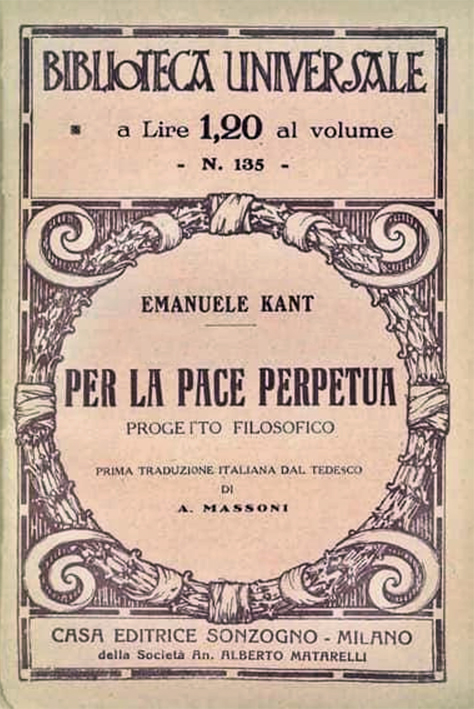 BIBLIOTECA UNIVERSALE

a Lire 1,20 al volume

- N. 135 -

EMANUELE KANT

PER LA PACE PERPETUA

PROGETTO FILOSOFICO

PRIMA TRADUZIONE ITALIANA DAL TEDESCO
DI
A. MASSONI

CASA EDITRICE SONZOGNO - MILANO
della Società An. ALBERTO MATARELLI